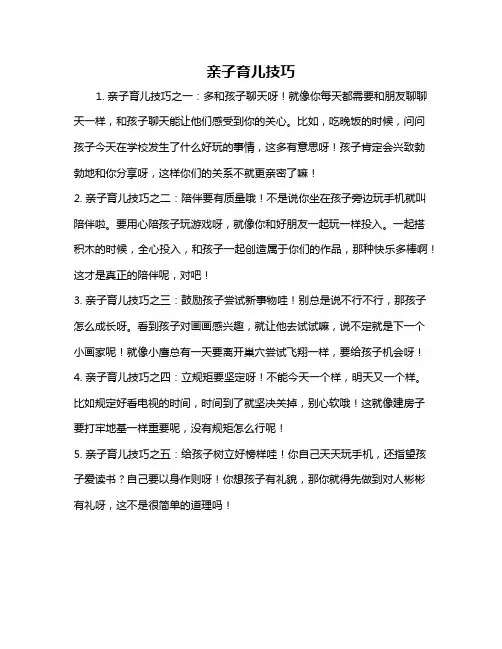 亲子育儿技巧

1. 亲子育儿技巧之一：多和孩子聊天呀！就像你每天都需要和朋友聊聊天一样，和孩子聊天能让他们感受到你的关心。比如，吃晚饭的时候，问问孩子今天在学校发生了什么好玩的事情，这多有意思呀！孩子肯定会兴致勃勃地和你分享呀，这样你们的关系不就更亲密了嘛！

2. 亲子育儿技巧之二：陪伴要有质量哦！不是说你坐在孩子旁边玩手机就叫陪伴啦。要用心陪孩子玩游戏呀，就像你和好朋友一起玩一样投入。一起搭积木的时候，全心投入，和孩子一起创造属于你们的作品，那种快乐多棒啊！这才是真正的陪伴呢，对吧！

3. 亲子育儿技巧之三：鼓励孩子尝试新事物哇！别总是说不行不行，那孩子怎么成长呀。看到孩子对画画感兴趣，就让他去试试嘛，说不定就是下一个小画家呢！就像小鹰总有一天要离开巢穴尝试飞翔一样，要给孩子机会呀！

4. 亲子育儿技巧之四：立规矩要坚定呀！不能今天一个样，明天又一个样。比如规定好看电视的时间，时间到了就坚决关掉，别心软哦！这就像建房子要打牢地基一样重要呢，没有规矩怎么行呢！

5. 亲子育儿技巧之五：给孩子树立好榜样哇！你自己天天玩手机，还指望孩子爱读书？自己要以身作则呀！你想孩子有礼貌，那你就得先做到对人彬彬有礼呀，这不是很简单的道理吗！